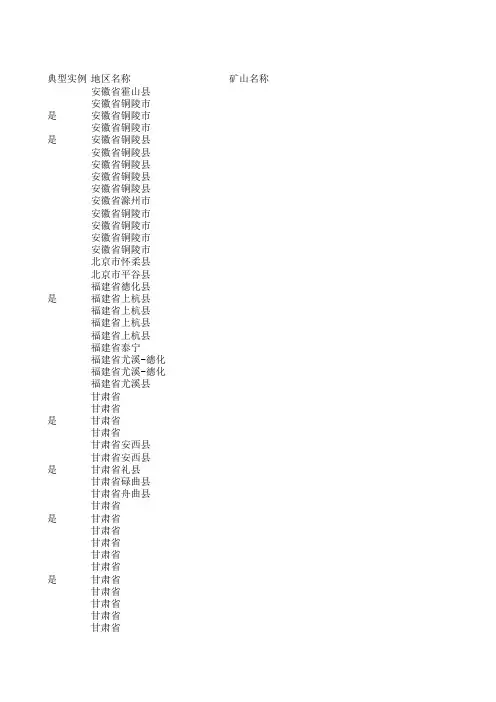 | 典型实例 | 地区名称 | 矿山名称 |
|---|---|---|
| | 安徽省霍山县 | |
| | 安徽省铜陵市 | |
| 是 | 安徽省铜陵市 | |
| | 安徽省铜陵市 | |
| 是 | 安徽省铜陵县 | |
| | 安徽省铜陵县 | |
| | 安徽省铜陵县 | |
| | 安徽省铜陵县 | |
| | 安徽省铜陵县 | |
| | 安徽省滁州市 | |
| | 安徽省铜陵市 | |
| | 安徽省铜陵市 | |
| | 安徽省铜陵市 | |
| | 安徽省铜陵市 | |
| | 北京市怀柔县 | |
| | 北京市平谷县 | |
| | 福建省德化县 | |
| 是 | 福建省上杭县 | |
| | 福建省上杭县 | |
| | 福建省上杭县 | |
| | 福建省上杭县 | |
| | 福建省泰宁 | |
| | 福建省尤溪-德化 | |
| | 福建省尤溪-德化 | |
| | 福建省尤溪县 | |
| | 甘肃省 | |
| | 甘肃省 | |
| 是 | 甘肃省 | |
| | 甘肃省 | |
| | 甘肃省安西县 | |
| | 甘肃省安西县 | |
| 是 | 甘肃省礼县 | |
| | 甘肃省碌曲县 | |
| | 甘肃省舟曲县 | |
| | 甘肃省 | |
| 是 | 甘肃省 | |
| | 甘肃省 | |
| | 甘肃省 | |
| | 甘肃省 | |
| | 甘肃省 | |
| 是 | 甘肃省 | |
| | 甘肃省 | |
| | 甘肃省 | |
| | 甘肃省 | |
| | 甘肃省 | |